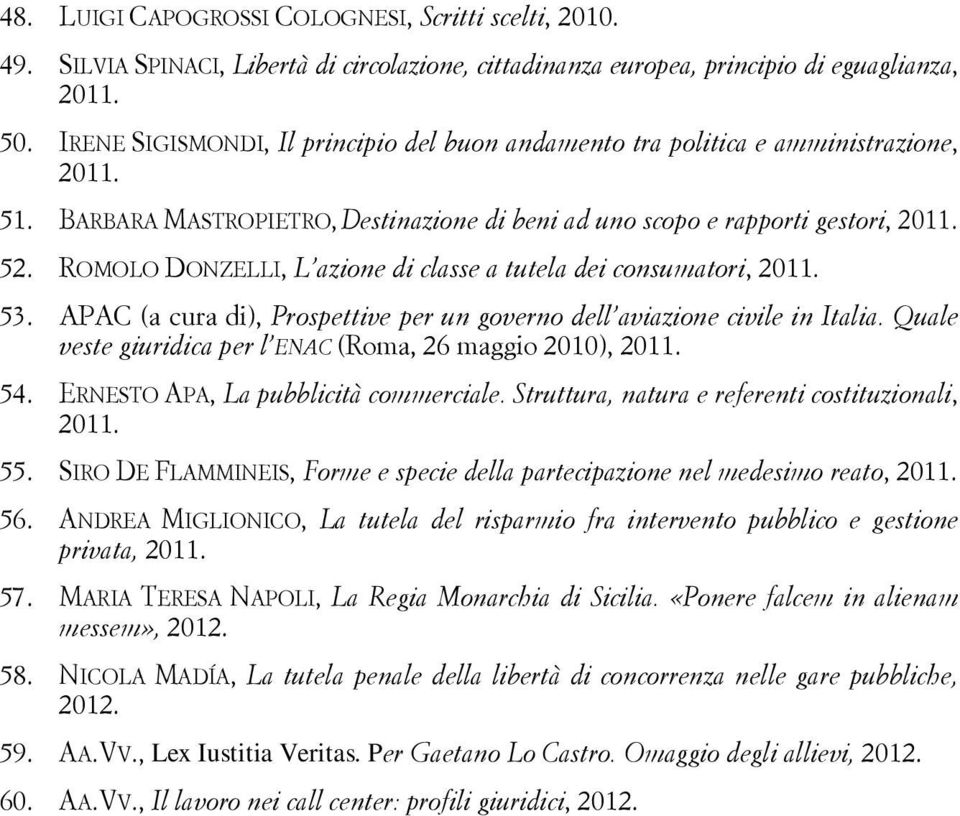 48. LUIGI CAPOGROSSI COLOGNESI, Scritti scelti, 2010.

49. SILVIA SPINACI, Libertà di circolazione, cittadinanza europea, principio di eguaglianza, 2011.

50. IRENE SIGISMONDI, Il principio del buon andamento tra politica e amministrazione, 2011.

51. BARBARA MASTROPIETRO, Destinazione di beni ad uno scopo e rapporti gestori, 2011.

52. ROMOLO DONZELLI, L'azione di classe a tutela dei consumatori, 2011.

53. APAC (a cura di), Prospettive per un governo dell'aviazione civile in Italia. Quale veste giuridica per l'ENAC (Roma, 26 maggio 2010), 2011.

54. ERNESTO APA, La pubblicità commerciale. Struttura, natura e referenti costituzionali, 2011.

55. SIRO DE FLAMMINEIS, Forme e specie della partecipazione nel medesimo reato, 2011.

56. ANDREA MIGLIONICO, La tutela del risparmio fra intervento pubblico e gestione privata, 2011.

57. MARIA TERESA NAPOLI, La Regia Monarchia di Sicilia. «Ponere falcem in alienam messem», 2012.

58. NICOLA MADÍA, La tutela penale della libertà di concorrenza nelle gare pubbliche, 2012.

59. AA.VV., Lex Iustitia Veritas. Per Gaetano Lo Castro. Omaggio degli allievi, 2012.

60. AA.VV., Il lavoro nei call center: profili giuridici, 2012.